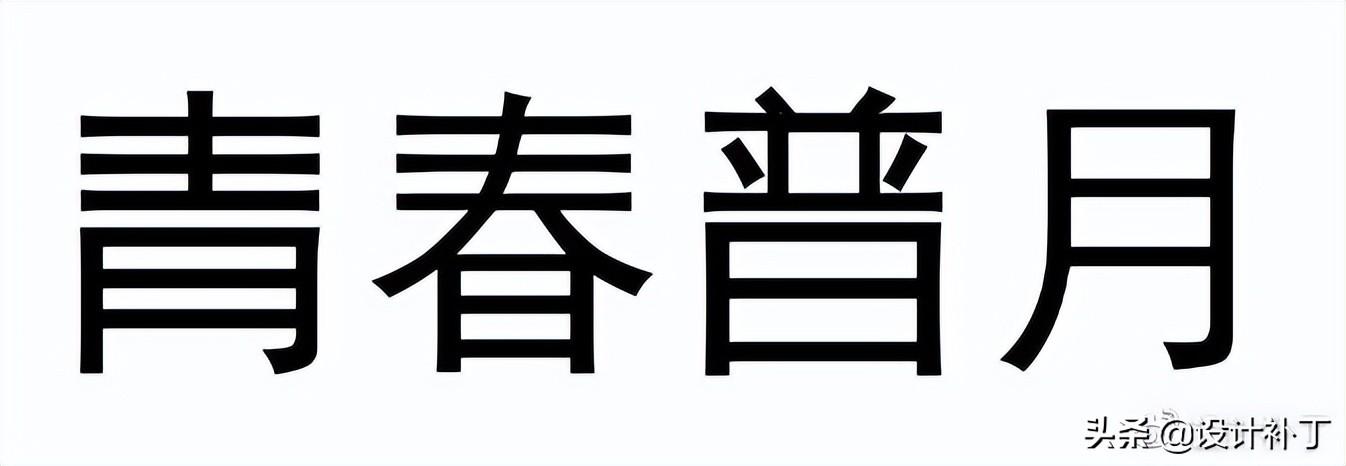 青春普月

头条@设计补丁